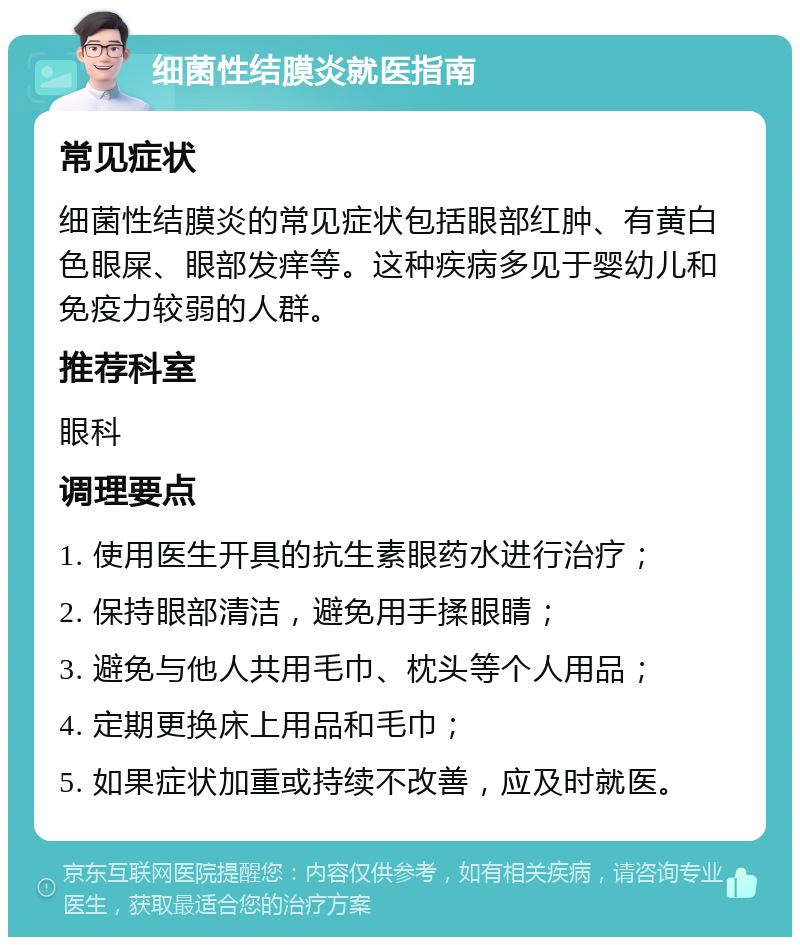 细菌性结膜炎就医指南

常见症状

细菌性结膜炎的常见症状包括眼部红肿、有黄白色眼屎、眼部发痒等。这种疾病多见于婴幼儿和免疫力较弱的人群。

推荐科室

眼科

调理要点

1. 使用医生开具的抗生素眼药水进行治疗；

2. 保持眼部清洁，避免用手揉眼睛；

3. 避免与他人共用毛巾、枕头等个人用品；

4. 定期更换床上用品和毛巾；

5. 如果症状加重或持续不改善，应及时就医。

京东互联网医院提醒您：内容仅供参考，如有相关疾病，请咨询专业医生，获取最适合您的治疗方案